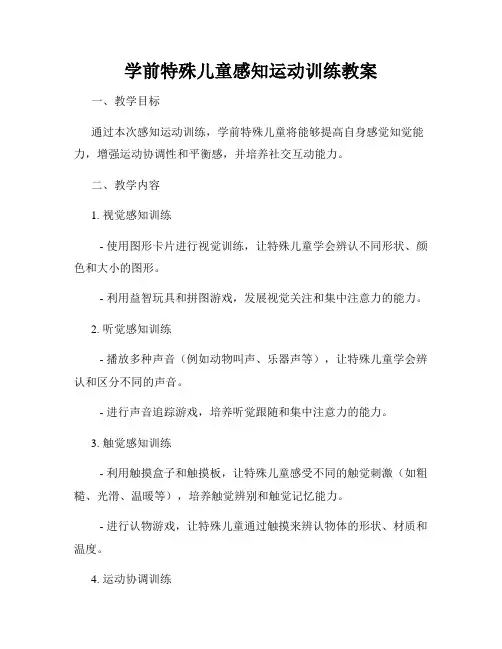 学前特殊儿童感知运动训练教案

一、教学目标

通过本次感知运动训练，学前特殊儿童将能够提高自身感觉知觉能力，增强运动协调性和平衡感，并培养社交互动能力。

二、教学内容

1. 视觉感知训练

- 使用图形卡片进行视觉训练，让特殊儿童学会辨认不同形状、颜色和大小的图形。

- 利用益智玩具和拼图游戏，发展视觉关注和集中注意力的能力。

2. 听觉感知训练

- 播放多种声音（例如动物叫声、乐器声等），让特殊儿童学会辨认和区分不同的声音。

- 进行声音追踪游戏，培养听觉跟随和集中注意力的能力。

3. 触觉感知训练

- 利用触摸盒子和触摸板，让特殊儿童感受不同的触觉刺激（如粗糙、光滑、温暖等），培养触觉辨别和触觉记忆能力。

- 进行认物游戏，让特殊儿童通过触摸来辨认物体的形状、材质和温度。

4. 运动协调训练